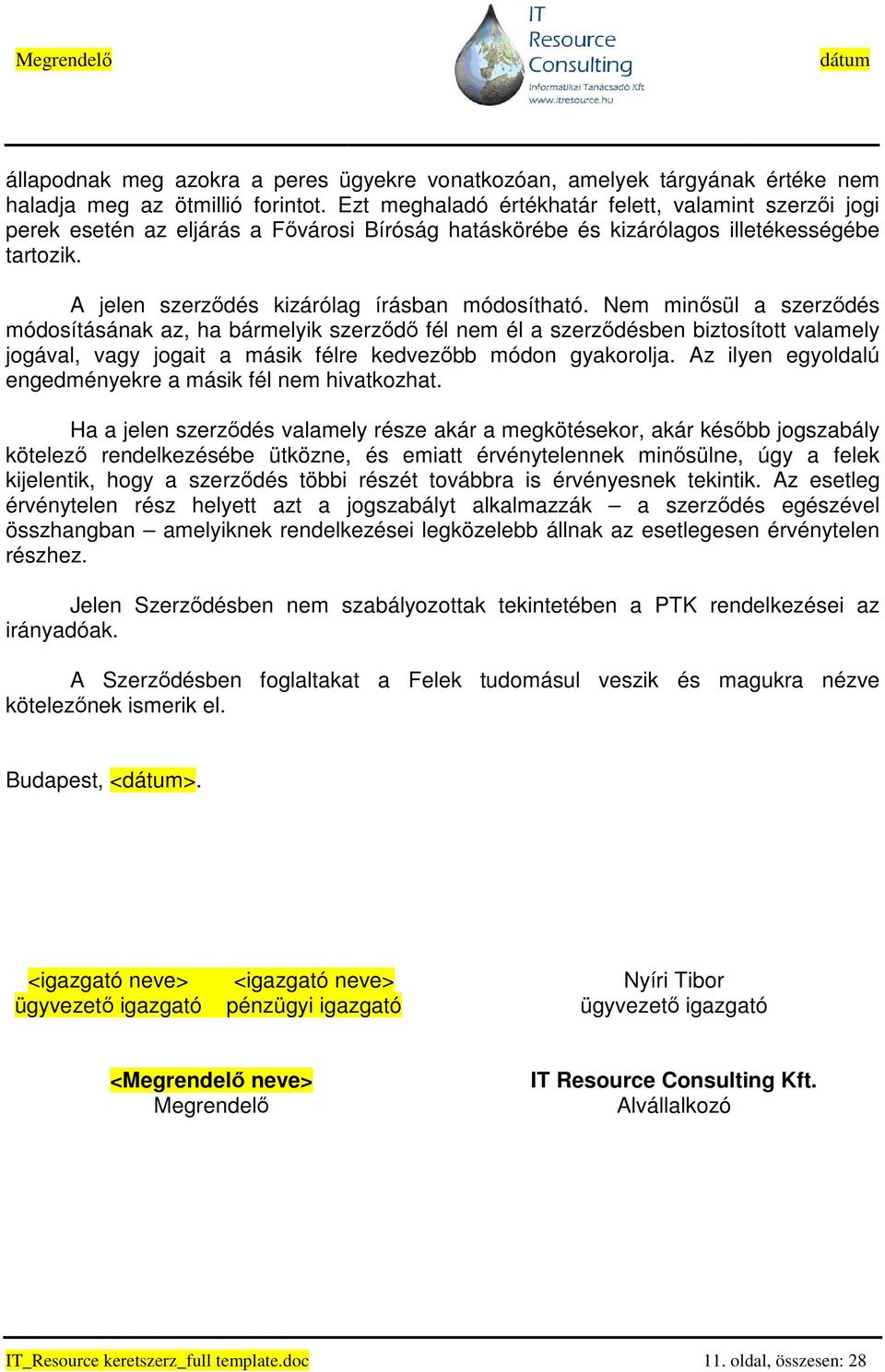 Megrendelő

IT Resource Consulting
Informatikai Tanácsadó Kft
www.itresource.hu

dátum

állapodnak meg azokra a peres ügyekre vonatkozóan, amelyek tárgyának értéke nem haladja meg az ötmillió forintot. Ezt meghaladó értékhatár felett, valamint szerzői jogi perek esetén az eljárás a Fővárosi Bíróság hatáskörébe és kizárólagos illetékességébe tartozik.

A jelen szerződés kizárólag írásban módosítható. Nem minősül a szerződés módosításának az, ha bármelyik szerződő fél nem él a szerződésben biztosított valamely jogával, vagy jogait a másik félre kedvezőbb módon gyakorolja. Az ilyen egyoldalú engedményekre a másik fél nem hivatkozhat.

Ha a jelen szerződés valamely része akár a megkötésekor, akár később jogszabály kötelező rendelkezésébe ütközne, és emiatt érvénytelennek minősülne, úgy a felek kijelentik, hogy a szerződés többi részét továbbra is érvényesnek tekintik. Az esetleg érvénytelen rész helyett azt a jogszabályt alkalmazzák – a szerződés egészével összhangban – amelyiknek rendelkezései legközelebb állnak az esetlegesen érvénytelen részhez.

Jelen Szerződésben nem szabályozottak tekintetében a PTK rendelkezései az irányadóak.

A Szerződésben foglaltakat a Felek tudomásul veszik és magukra nézve kötelezőnek ismerik el.

Budapest, <dátum>.

<igazgató neve>
ügyvezető igazgató

<igazgató neve>
pénzügyi igazgató

Nyíri Tibor
ügyvezető igazgató

<Megrendelő neve>
Megrendelő

IT Resource Consulting Kft.
Alvállalkozó

IT_Resource keretszerz_full template.doc

11. oldal, összesen: 28